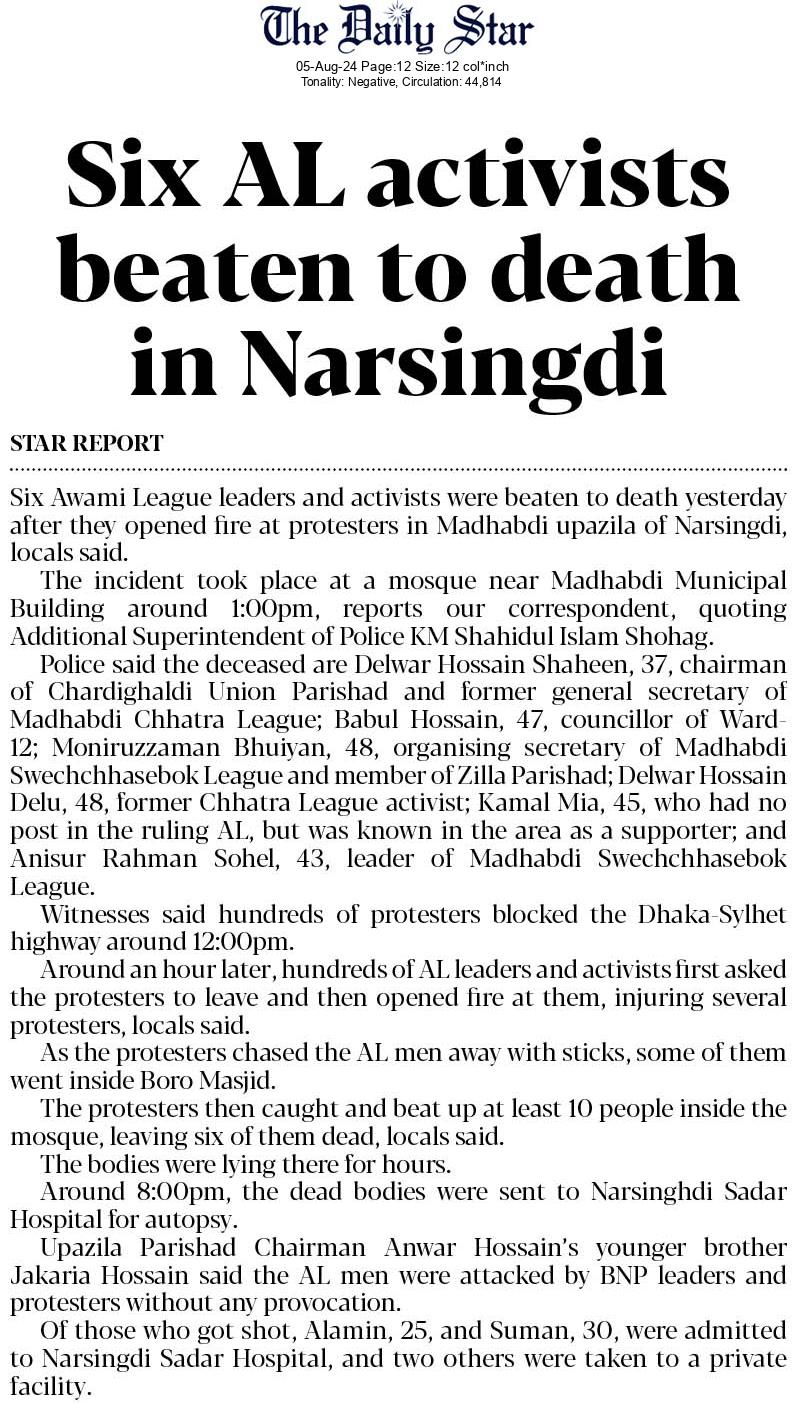 The Daily Star

05-Aug-24 Page:12 Size:12 col*inch
Tonality: Negative, Circulation: 44,814

Six AL activists beaten to death in Narsingdi

STAR REPORT

Six Awami League leaders and activists were beaten to death yesterday after they opened fire at protesters in Madhabdi upazila of Narsingdi, locals said.

The incident took place at a mosque near Madhabdi Municipal Building around 1:00pm, reports our correspondent, quoting Additional Superintendent of Police KM Shahidul Islam Shohag.

Police said the deceased are Delwar Hossain Shaheen, 37, chairman of Chardighaldi Union Parishad and former general secretary of Madhabdi Chhatra League; Babul Hossain, 47, councillor of Ward-12; Moniruzzaman Bhuiyan, 48, organising secretary of Madhabdi Swechchhasebok League and member of Zilla Parishad; Delwar Hossain Delu, 48, former Chhatra League activist; Kamal Mia, 45, who had no post in the ruling AL, but was known in the area as a supporter; and Anisur Rahman Sohel, 43, leader of Madhabdi Swechchhasebok League.

Witnesses said hundreds of protesters blocked the Dhaka-Sylhet highway around 12:00pm.

Around an hour later, hundreds of AL leaders and activists first asked the protesters to leave and then opened fire at them, injuring several protesters, locals said.

As the protesters chased the AL men away with sticks, some of them went inside Boro Masjid.

The protesters then caught and beat up at least 10 people inside the mosque, leaving six of them dead, locals said.

The bodies were lying there for hours.

Around 8:00pm, the dead bodies were sent to Narsinghdi Sadar Hospital for autopsy.

Upazila Parishad Chairman Anwar Hossain's younger brother Jakaria Hossain said the AL men were attacked by BNP leaders and protesters without any provocation.

Of those who got shot, Alamin, 25, and Suman, 30, were admitted to Narsingdi Sadar Hospital, and two others were taken to a private facility.